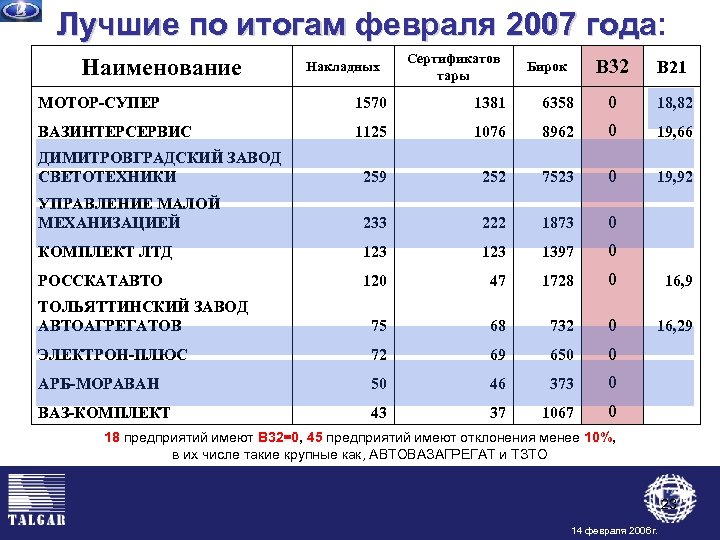 Лучшие по итогам февраля 2007 года:

| Наименование | Накладных | Сертификатов тары | Бирок | В32 | В21 |
|---|---|---|---|---|---|
| МОТОР-СУПЕР | 1570 | 1381 | 6358 | 0 | 18,82 |
| ВАЗИНТЕРСЕРВИС | 1125 | 1076 | 8962 | 0 | 19,66 |
| ДИМИТРОВГРАДСКИЙ ЗАВОД СВЕТОТЕХНИКИ | 259 | 252 | 7523 | 0 | 19,92 |
| УПРАВЛЕНИЕ МАЛОЙ МЕХАНИЗАЦИЕЙ | 233 | 222 | 1873 | 0 | |
| КОМПЛЕКТ ЛТД | 123 | 123 | 1397 | 0 | |
| РОССКАТАВТО | 120 | 47 | 1728 | 0 | 16,9 |
| ТОЛЬЯТТИНСКИЙ ЗАВОД АВТОАГРЕГАТОВ | 75 | 68 | 732 | 0 | 16,29 |
| ЭЛЕКТРОН-ПЛЮС | 72 | 69 | 650 | 0 | |
| АРБ-МОРАВАН | 50 | 46 | 373 | 0 | |
| ВАЗ-КОМПЛЕКТ | 43 | 37 | 1067 | 0 | |

18 предприятий имеют В32=0, 45 предприятий имеют отклонения менее 10%, в их числе такие крупные как, АВТОВАЗАГРЕГАТ и ТЗТО

TALGAR

23

14 февраля 2006г.